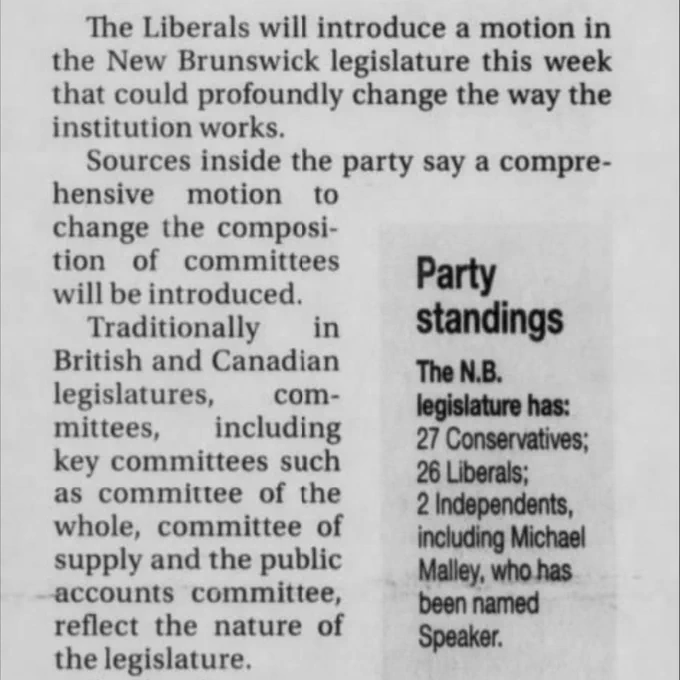 The Liberals will introduce a motion in the New Brunswick legislature this week that could profoundly change the way the institution works.

Sources inside the party say a comprehensive motion to change the composition of committees will be introduced.

Traditionally in British and Canadian legislatures, committees, including key committees such as committee of the whole, committee of supply and the public accounts committee, reflect the nature of the legislature.

Party standings

The N.B. legislature has:
27 Conservatives;
26 Liberals;
2 Independents, including Michael Malley, who has been named Speaker.